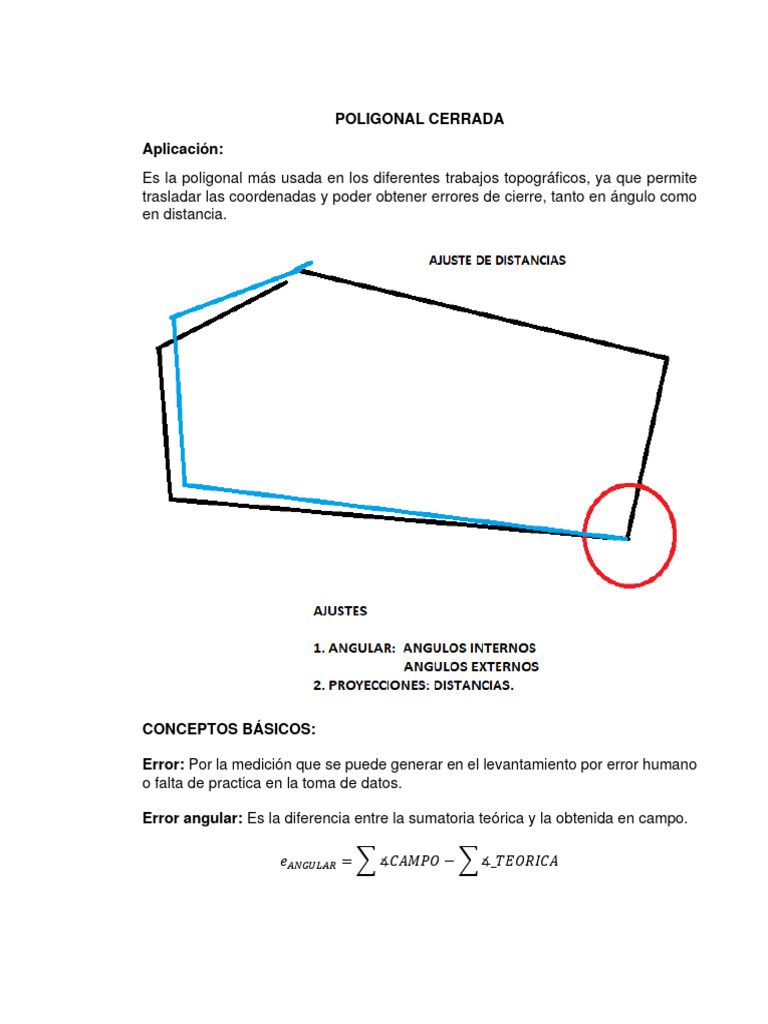 POLIGONAL CERRADA

Aplicación:

Es la poligonal más usada en los diferentes trabajos topográficos, ya que permite trasladar las coordenadas y poder obtener errores de cierre, tanto en ángulo como en distancia.

AJUSTE DE DISTANCIAS

AJUSTES

1. ANGULAR: ANGULOS INTERNOS
ANGULOS EXTERNOS
2. PROYECCIONES: DISTANCIAS.

CONCEPTOS BÁSICOS:

Error: Por la medición que se puede generar en el levantamiento por error humano o falta de practica en la toma de datos.

Error angular: Es la diferencia entre la sumatoria teórica y la obtenida en campo.

$e_{ANGULAR} = \sum \measuredangle CAMPO - \sum \measuredangle\_TEORICA$